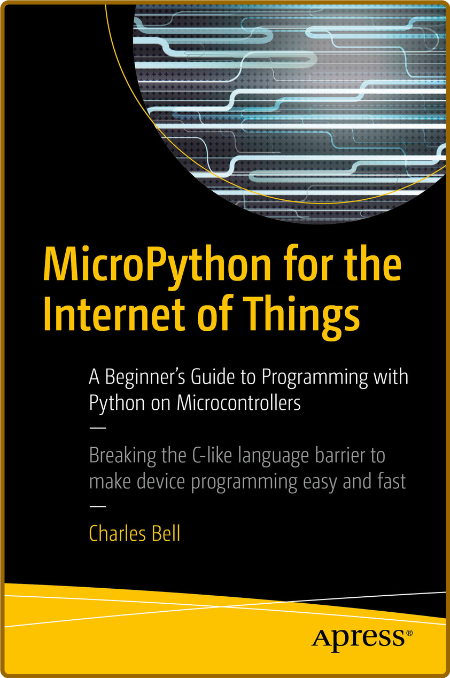 MicroPython for the Internet of Things

A Beginner's Guide to Programming with Python on Microcontrollers

—

Breaking the C-like language barrier to make device programming easy and fast

—

Charles Bell

Apress®